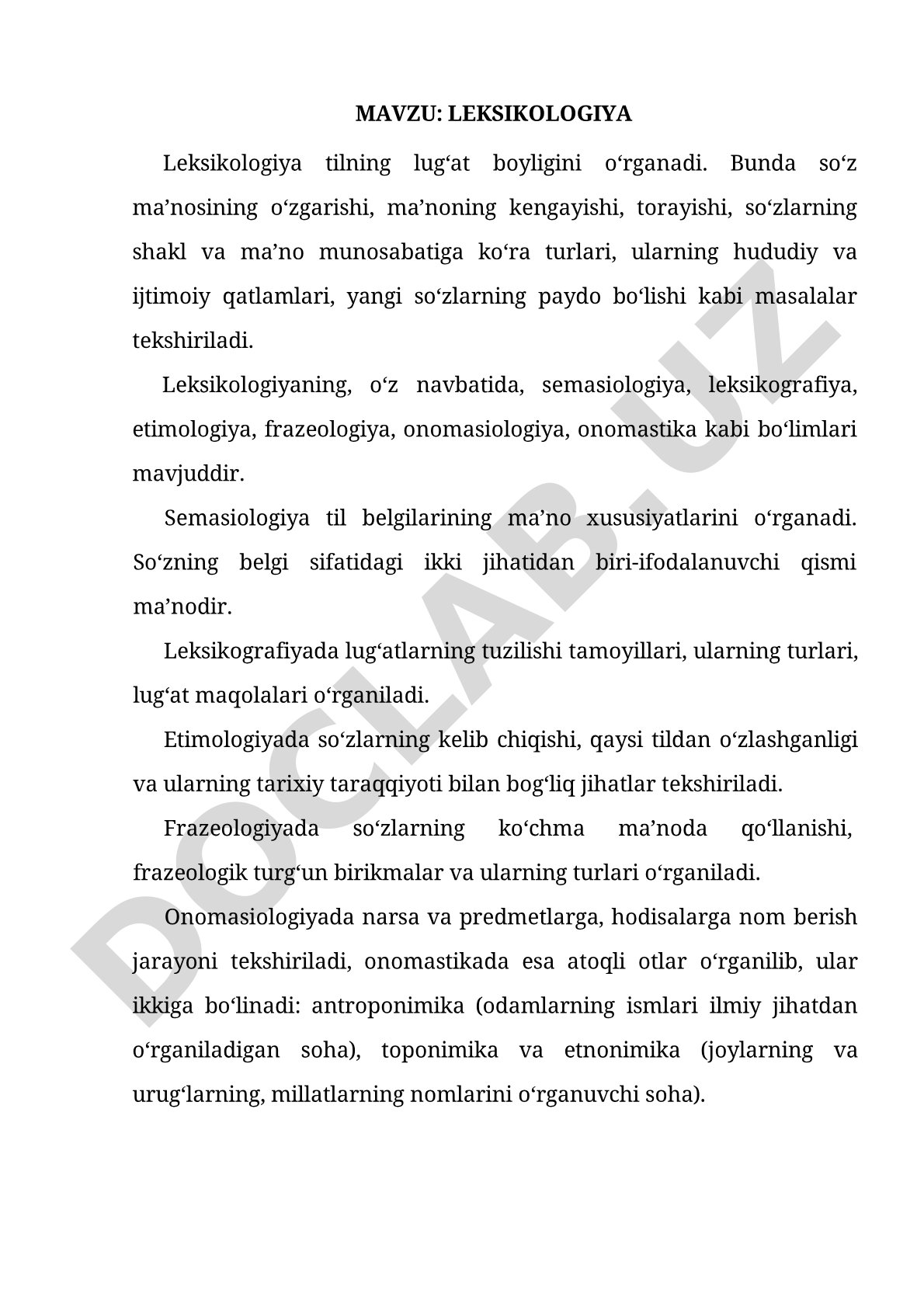 MAVZU: LEKSIKOLOGIYA

Leksikologiya tilning lug‘at boyligini o‘rganadi. Bunda so‘z ma’nosining o‘zgarishi, ma’noning kengayishi, torayishi, so‘zlarning shakl va ma’no munosabatiga ko‘ra turlari, ularning hududiy va ijtimoiy qatlamlari, yangi so‘zlarning paydo bo‘lishi kabi masalalar tekshiriladi.

Leksikologiyaning, o‘z navbatida, semasiologiya, leksikografiya, etimologiya, frazeologiya, onomasiologiya, onomastika kabi bo‘limlari mavjuddir.

Semasiologiya til belgilarining ma’no xususiyatlarini o‘rganadi. So‘zning belgi sifatidagi ikki jihatidan biri-ifodalanuvchi qismi ma’nodir.

Leksikografiyada lug‘atlarning tuzilishi tamoyillari, ularning turlari, lug‘at maqolalari o‘rganiladi.

Etimologiyada so‘zlarning kelib chiqishi, qaysi tildan o‘zlashganligi va ularning tarixiy taraqqiyoti bilan bog‘liq jihatlar tekshiriladi.

Frazeologiyada so‘zlarning ko‘chma ma’noda qo‘llanishi, frazeologik turg‘un birikmalar va ularning turlari o‘rganiladi.

Onomasiologiyada narsa va predmetlarga, hodisalarga nom berish jarayoni tekshiriladi, onomastikada esa atoqli otlar o‘rganilib, ular ikkiga bo‘linadi: antroponimika (odamlarning ismlari ilmiy jihatdan o‘rganiladigan soha), toponimika va etnonimika (joylarning va urug‘larning, millatlarning nomlarini o‘rganuvchi soha).

DOCLAB.UZ